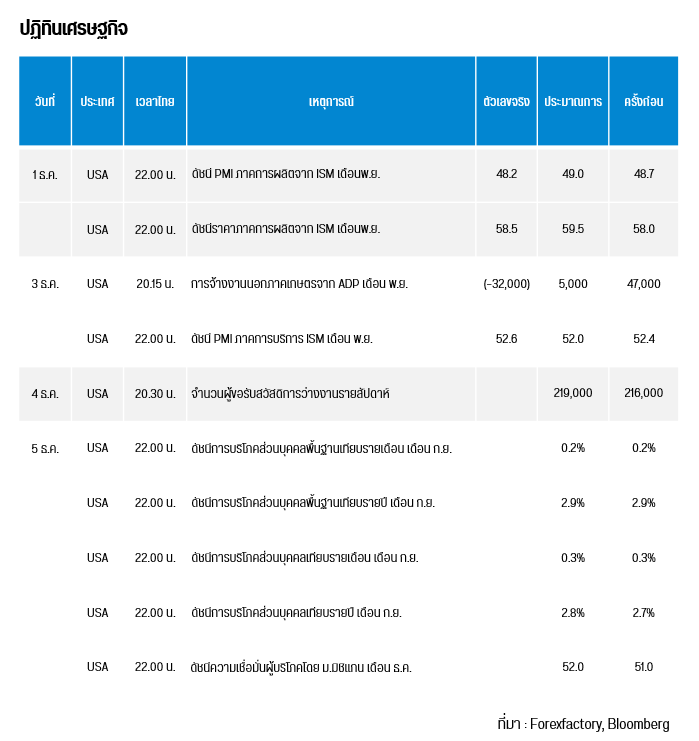 ปฏิทินเศรษฐกิจ

| วันที่ | ประเทศ | เวลาไทย | เหตุการณ์ | ตัวเลขจริง | ประมาณการ | ครั้งก่อน |
|---|---|---|---|---|---|---|
| 1 ธ.ค. | USA | 22.00 น. | ดัชนี PMI ภาคการผลิตจาก ISM เดือนพ.ย. | 48.2 | 49.0 | 48.7 |
| | USA | 22.00 น. | ดัชนีราคาภาคการผลิตจาก ISM เดือนพ.ย. | 58.5 | 59.5 | 58.0 |
| 3 ธ.ค. | USA | 20.15 น. | การจ้างงานนอกภาคเกษตรจาก ADP เดือน พ.ย. | (-32,000) | 5,000 | 47,000 |
| | USA | 22.00 น. | ดัชนี PMI ภาคการบริการ ISM เดือน พ.ย. | 52.6 | 52.0 | 52.4 |
| 4 ธ.ค. | USA | 20.30 น. | จำนวนผู้ขอรับสวัสดิการว่างงานรายสัปดาห์ | | 219,000 | 216,000 |
| 5 ธ.ค. | USA | 22.00 น. | ดัชนีการบริโภคส่วนบุคคลพื้นฐานเทียบรายเดือน เดือน ก.ย. | | 0.2% | 0.2% |
| | USA | 22.00 น. | ดัชนีการบริโภคส่วนบุคคลพื้นฐานเทียบรายปี เดือน ก.ย. | | 2.9% | 2.9% |
| | USA | 22.00 น. | ดัชนีการบริโภคส่วนบุคคลเทียบรายเดือน เดือน ก.ย. | | 0.3% | 0.3% |
| | USA | 22.00 น. | ดัชนีการบริโภคส่วนบุคคลเทียบรายปี เดือน ก.ย. | | 2.8% | 2.7% |
| | USA | 22.00 น. | ดัชนีความเชื่อมั่นผู้บริโภคโดย ม.มิชิแกน เดือน ธ.ค. | | 52.0 | 51.0 |

ที่มา : Forexfactory, Bloomberg